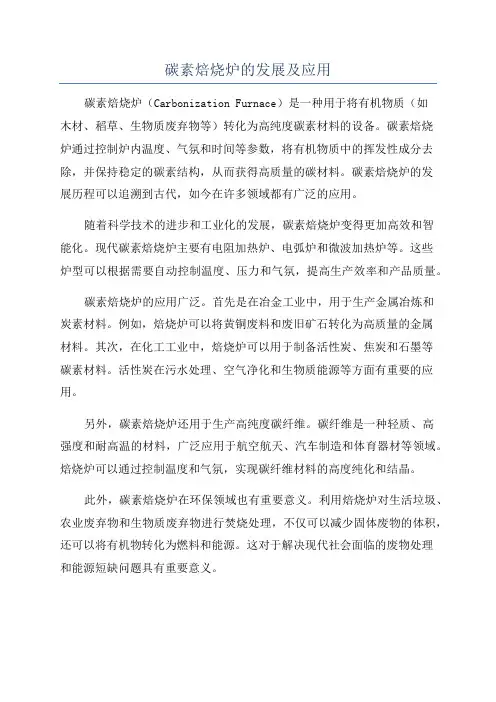 碳素焙烧炉的发展及应用

碳素焙烧炉（Carbonization Furnace）是一种用于将有机物质（如木材、稻草、生物质废弃物等）转化为高纯度碳素材料的设备。碳素焙烧炉通过控制炉内温度、气氛和时间等参数，将有机物质中的挥发性成分去除，并保持稳定的碳素结构，从而获得高质量的碳材料。碳素焙烧炉的发展历程可以追溯到古代，如今在许多领域都有广泛的应用。

随着科学技术的进步和工业化的发展，碳素焙烧炉变得更加高效和智能化。现代碳素焙烧炉主要有电阻加热炉、电弧炉和微波加热炉等。这些炉型可以根据需要自动控制温度、压力和气氛，提高生产效率和产品质量。

碳素焙烧炉的应用广泛。首先是在冶金工业中，用于生产金属冶炼和炭素材料。例如，焙烧炉可以将黄铜废料和废旧矿石转化为高质量的金属材料。其次，在化工工业中，焙烧炉可以用于制备活性炭、焦炭和石墨等碳素材料。活性炭在污水处理、空气净化和生物质能源等方面有重要的应用。

另外，碳素焙烧炉还用于生产高纯度碳纤维。碳纤维是一种轻质、高强度和耐高温的材料，广泛应用于航空航天、汽车制造和体育器材等领域。焙烧炉可以通过控制温度和气氛，实现碳纤维材料的高度纯化和结晶。

此外，碳素焙烧炉在环保领域也有重要意义。利用焙烧炉对生活垃圾、农业废弃物和生物质废弃物进行焚烧处理，不仅可以减少固体废物的体积，还可以将有机物转化为燃料和能源。这对于解决现代社会面临的废物处理和能源短缺问题具有重要意义。